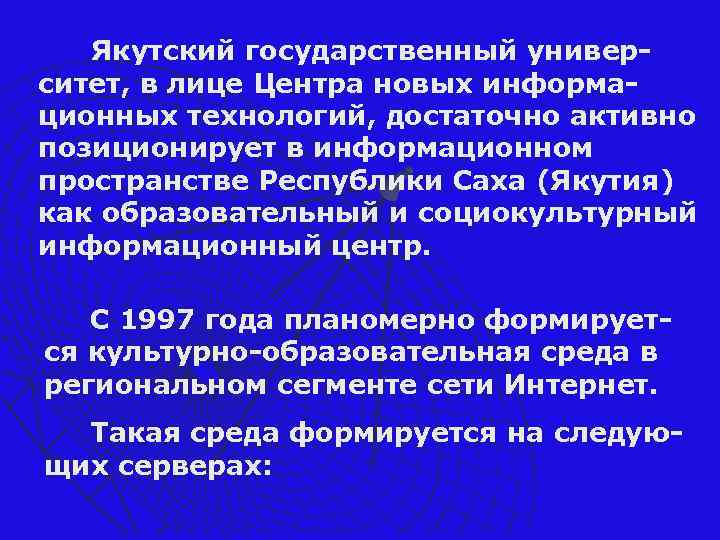 Якутский государственный университет, в лице Центра новых информационных технологий, достаточно активно позиционирует в информационном пространстве Республики Саха (Якутия) как образовательный и социокультурный информационный центр.

С 1997 года планомерно формируется культурно-образовательная среда в региональном сегменте сети Интернет.

Такая среда формируется на следующих серверах: